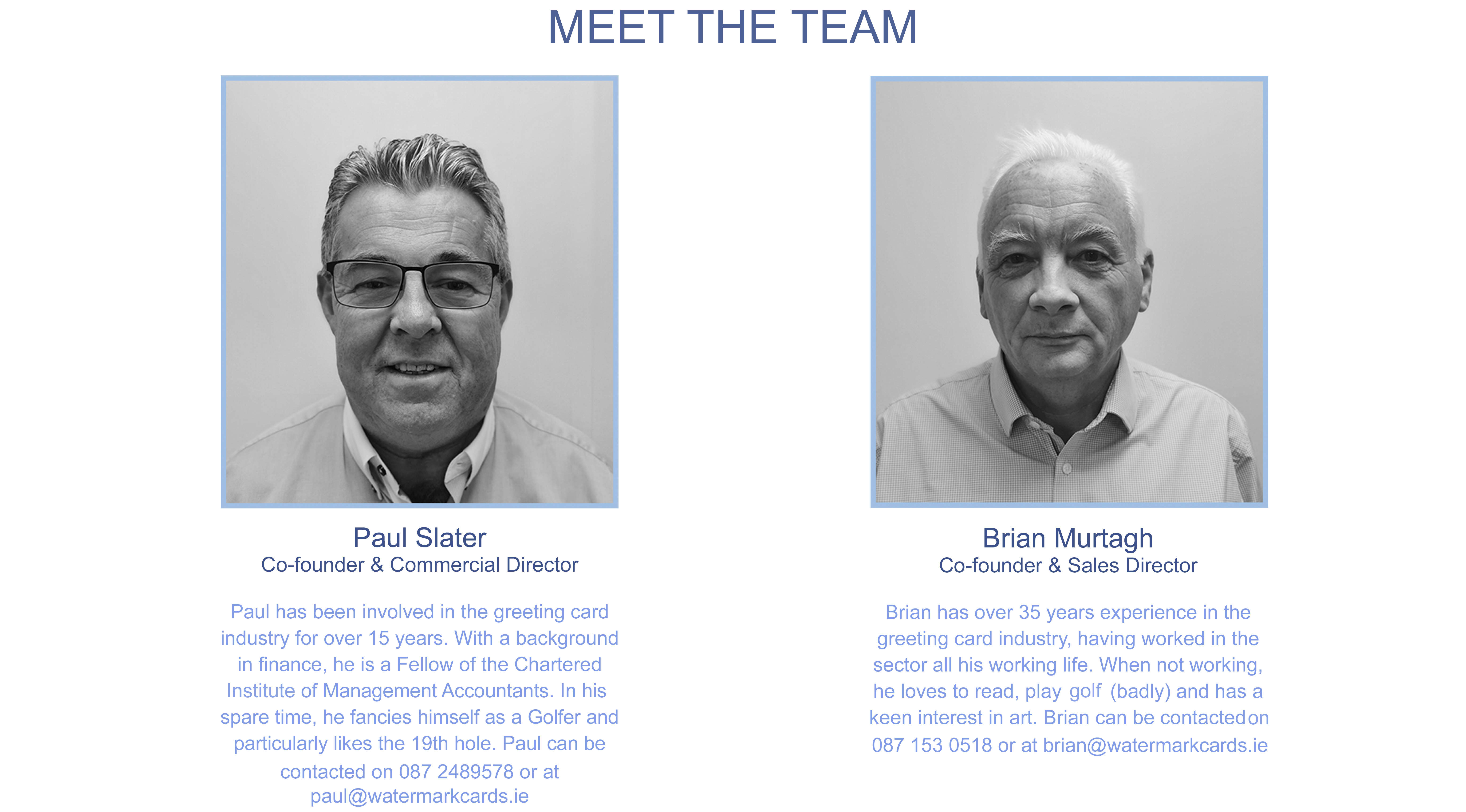 MEET THE TEAM

Paul Slater
Co-founder & Commercial Director

Paul has been involved in the greeting card industry for over 15 years. With a background in finance, he is a Fellow of the Chartered Institute of Management Accountants. In his spare time, he fancies himself as a Golfer and particularly likes the 19th hole. Paul can be contacted on 087 2489578 or at paul@watermarkcards.ie

Brian Murtagh
Co-founder & Sales Director

Brian has over 35 years experience in the greeting card industry, having worked in the sector all his working life. When not working, he loves to read, play golf (badly) and has a keen interest in art. Brian can be contacted on 087 153 0518 or at brian@watermarkcards.ie